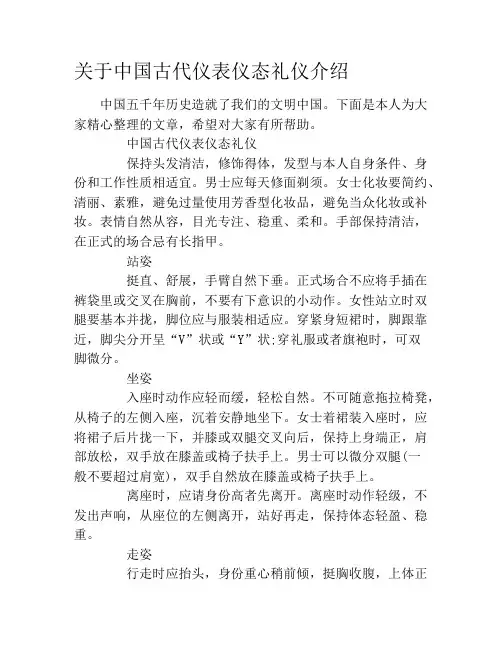 关于中国古代仪表仪态礼仪介绍

中国五千年历史造就了我们的文明中国。下面是本人为大家精心整理的文章，希望对大家有所帮助。

中国古代仪表仪态礼仪

保持头发清洁，修饰得体，发型与本人自身条件、身份和工作性质相适宜。男士应每天修面剃须。女士化妆要简约、清丽、素雅，避免过量使用芳香型化妆品，避免当众化妆或补妆。表情自然从容，目光专注、稳重、柔和。手部保持清洁，在正式的场合忌有长指甲。

站姿

挺直、舒展，手臂自然下垂。正式场合不应将手插在裤袋里或交叉在胸前，不要有下意识的小动作。女性站立时双腿要基本并拢，脚位应与服装相适应。穿紧身短裙时，脚跟靠近，脚尖分开呈“V”状或“Y”状;穿礼服或者旗袍时，可双脚微分。

坐姿

入座时动作应轻而缓，轻松自然。不可随意拖拉椅凳，从椅子的左侧入座，沉着安静地坐下。女士着裙装入座时，应将裙子后片拢一下，并膝或双腿交叉向后，保持上身端正，肩部放松，双手放在膝盖或椅子扶手上。男士可以微分双腿(一般不要超过肩宽)，双手自然放在膝盖或椅子扶手上。

离座时，应请身份高者先离开。离座时动作轻级，不发出声响，从座位的左侧离开，站好再走，保持体态轻盈、稳重。

走姿

行走时应抬头，身份重心稍前倾，挺胸收腹，上体正